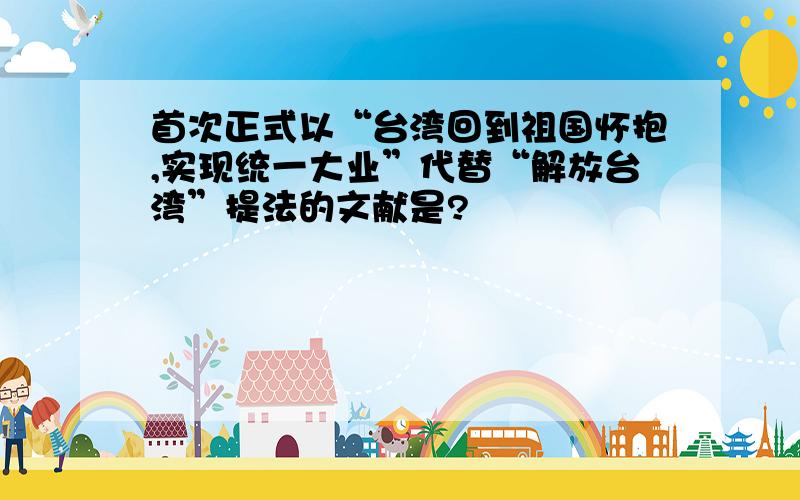 首次正式以“台湾回到祖国怀抱,实现统一大业”代替“解放台湾”提法的文献是?